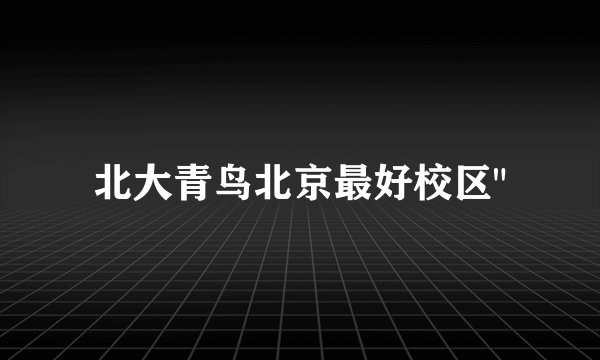 北大青鸟北京最好校区"